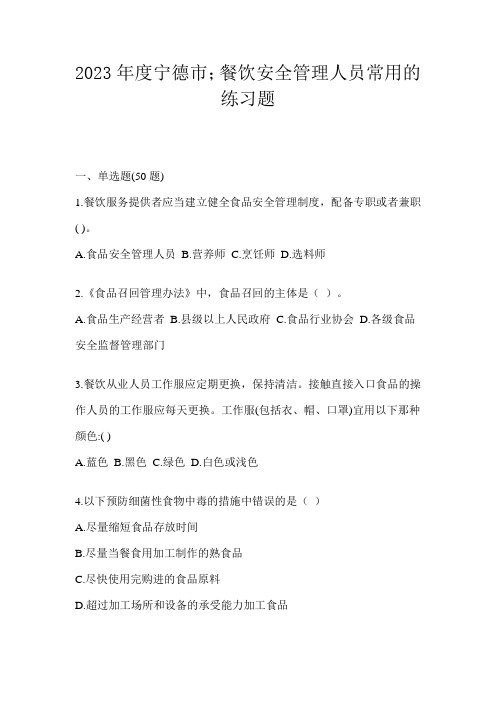 2023 年度宁德市;餐饮安全管理人员常用的练习题

一、单选题(50 题)

1.餐饮服务提供者应当建立健全食品安全管理制度，配备专职或者兼职()。

A.食品安全管理人员 B.营养师 C.烹饪师 D.选料师

2.《食品召回管理办法》中，食品召回的主体是（ ）。

A.食品生产经营者 B.县级以上人民政府 C.食品行业协会 D.各级食品安全监督管理部门

3.餐饮从业人员工作服应定期更换，保持清洁。接触直接入口食品的操作人员的工作服应每天更换。工作服(包括衣、帽、口罩)宜用以下那种颜色:( )

A.蓝色 B.黑色 C.绿色 D.白色或浅色

4.以下预防细菌性食物中毒的措施中错误的是（ ）

A.尽量缩短食品存放时间

B.尽量当餐食用加工制作的熟食品

C.尽快使用完购进的食品原料

D.超过加工场所和设备的承受能力加工食品